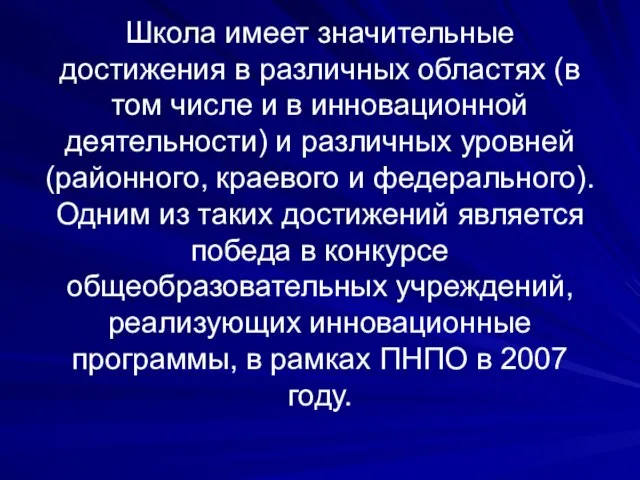 Школа имеет значительные достижения в различных областях (в том числе и в инновационной деятельности) и различных уровней (районного, краевого и федерального). Одним из таких достижений является победа в конкурсе общеобразовательных учреждений, реализующих инновационные программы, в рамках ПНПО в 2007 году.